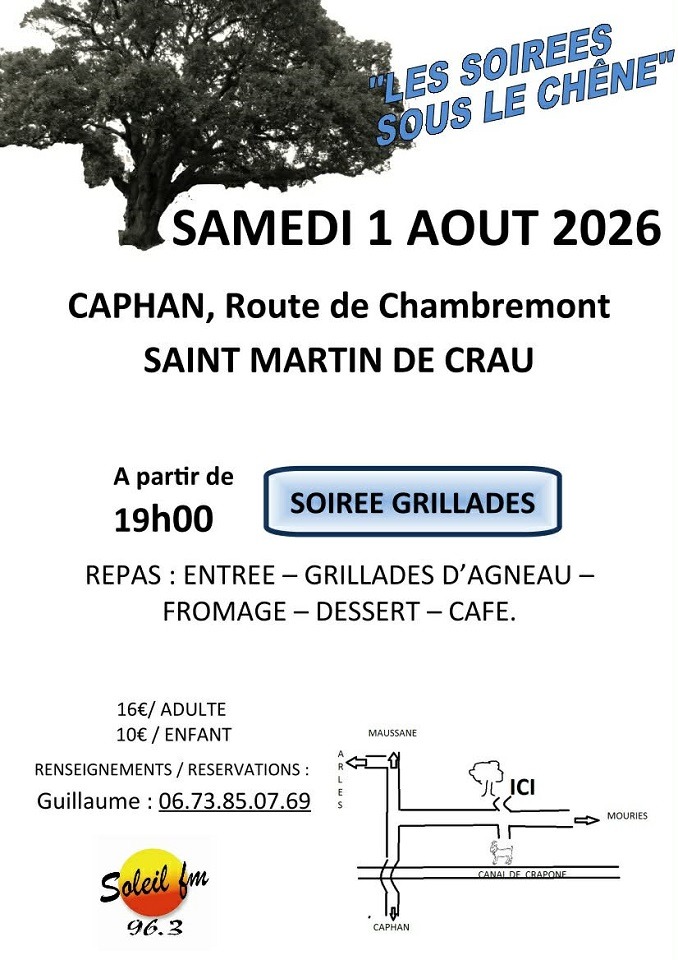 "LES SOIREES SOUS LE CHÊNE"

SAMEDI 1 AOUT 2026

CAPHAN, Route de Chambremont

SAINT MARTIN DE CRAU

A partir de 19h00

SOIREE GRILLADES

REPAS : ENTREE – GRILLADES D'AGNEAU – FROMAGE – DESSERT – CAFE.

16€/ ADULTE
10€ / ENFANT

RENSEIGNEMENTS / RESERVATIONS :

Guillaume : 06.73.85.07.69

Soleil fm
96.3

MAUSSANE

ARLES

ICI

MOURIES

CANAL DE CRAPONE

CAPHAN